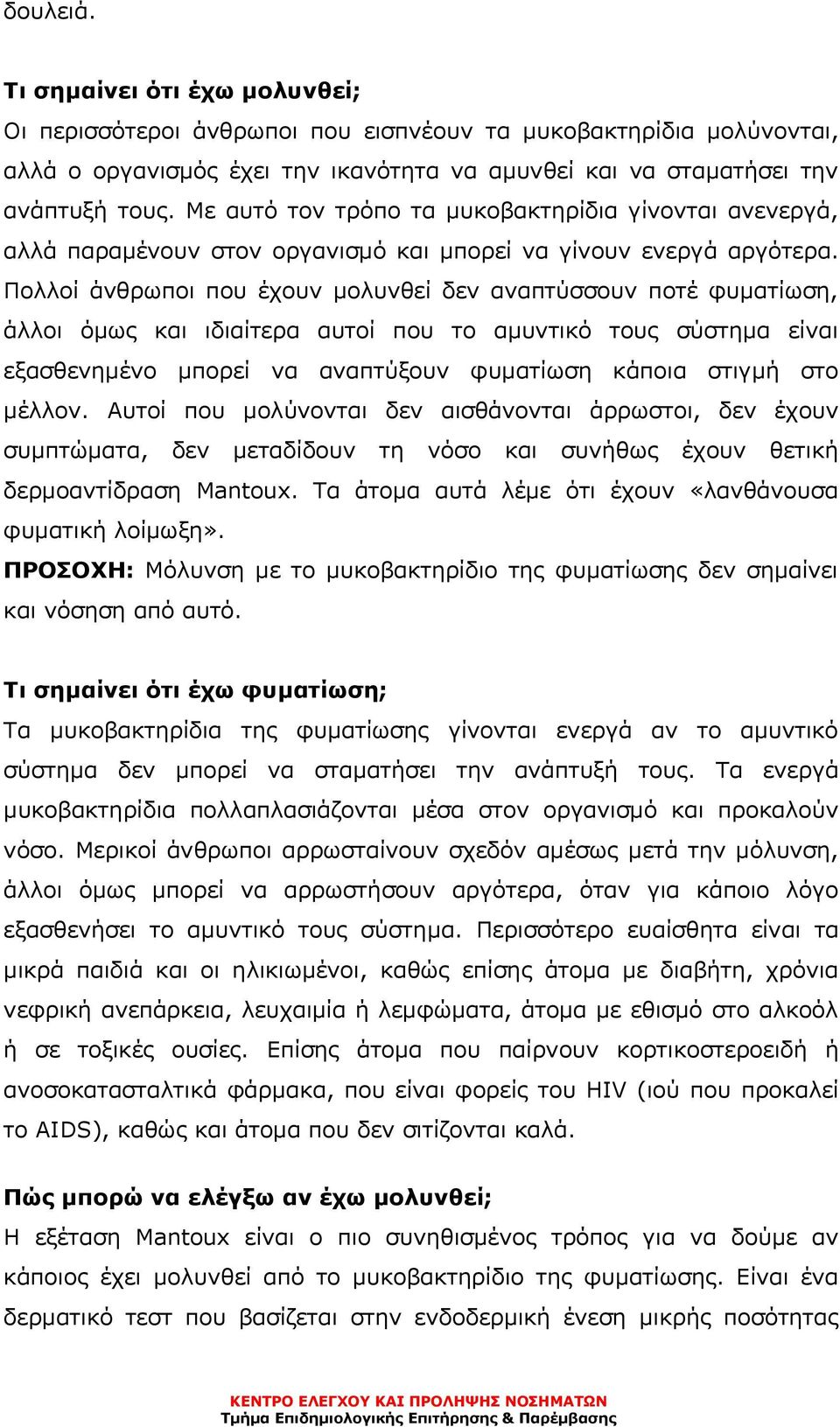 δουλειά.

Τι σημαίνει ότι έχω μολυνθεί;
Οι περισσότεροι άνθρωποι που εισπνέουν τα μυκοβακτηρίδια μολύνονται, αλλά ο οργανισμός έχει την ικανότητα να αμυνθεί και να σταματήσει την ανάπτυξή τους. Με αυτό τον τρόπο τα μυκοβακτηρίδια γίνονται ανενεργά, αλλά παραμένουν στον οργανισμό και μπορεί να γίνουν ενεργά αργότερα. Πολλοί άνθρωποι που έχουν μολυνθεί δεν αναπτύσσουν ποτέ φυματίωση, άλλοι όμως και ιδιαίτερα αυτοί που το αμυντικό τους σύστημα είναι εξασθενημένο μπορεί να αναπτύξουν φυματίωση κάποια στιγμή στο μέλλον. Αυτοί που μολύνονται δεν αισθάνονται άρρωστοι, δεν έχουν συμπτώματα, δεν μεταδίδουν τη νόσο και συνήθως έχουν θετική δερμοαντίδραση Mantoux. Τα άτομα αυτά λέμε ότι έχουν «λανθάνουσα φυματική λοίμωξη».
ΠΡΟΣΟΧΗ: Μόλυνση με το μυκοβακτηρίδιο της φυματίωσης δεν σημαίνει και νόσηση από αυτό.

Τι σημαίνει ότι έχω φυματίωση;
Τα μυκοβακτηρίδια της φυματίωσης γίνονται ενεργά αν το αμυντικό σύστημα δεν μπορεί να σταματήσει την ανάπτυξή τους. Τα ενεργά μυκοβακτηρίδια πολλαπλασιάζονται μέσα στον οργανισμό και προκαλούν νόσο. Μερικοί άνθρωποι αρρωσταίνουν σχεδόν αμέσως μετά την μόλυνση, άλλοι όμως μπορεί να αρρωστήσουν αργότερα, όταν για κάποιο λόγο εξασθενήσει το αμυντικό τους σύστημα. Περισσότερο ευαίσθητα είναι τα μικρά παιδιά και οι ηλικιωμένοι, καθώς επίσης άτομα με διαβήτη, χρόνια νεφρική ανεπάρκεια, λευχαιμία ή λεμφώματα, άτομα με εθισμό στο αλκοόλ ή σε τοξικές ουσίες. Επίσης άτομα που παίρνουν κορτικοστεροειδή ή ανοσοκατασταλτικά φάρμακα, που είναι φορείς του HIV (ιού που προκαλεί το AIDS), καθώς και άτομα που δεν σιτίζονται καλά.

Πώς μπορώ να ελέγξω αν έχω μολυνθεί;
Η εξέταση Mantoux είναι ο πιο συνηθισμένος τρόπος για να δούμε αν κάποιος έχει μολυνθεί από το μυκοβακτηρίδιο της φυματίωσης. Είναι ένα δερματικό τεστ που βασίζεται στην ενδοδερμική ένεση μικρής ποσότητας

ΚΕΝΤΡΟ ΕΛΕΓΧΟΥ ΚΑΙ ΠΡΟΛΗΨΗΣ ΝΟΣΗΜΑΤΩΝ
Τμήμα Επιδημιολογικής Επιτήρησης & Παρέμβασης